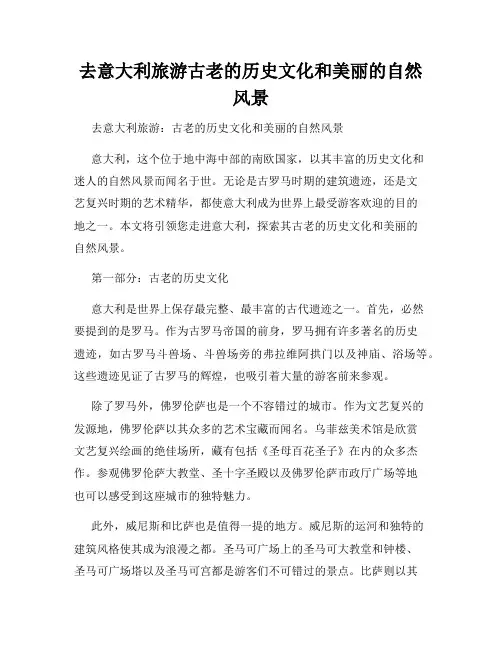 去意大利旅游古老的历史文化和美丽的自然风景

去意大利旅游：古老的历史文化和美丽的自然风景

意大利，这个位于地中海中部的南欧国家，以其丰富的历史文化和迷人的自然风景而闻名于世。无论是古罗马时期的建筑遗迹，还是文艺复兴时期的艺术精华，都使意大利成为世界上最受游客欢迎的目的地之一。本文将引领您走进意大利，探索其古老的历史文化和美丽的自然风景。

第一部分：古老的历史文化

意大利是世界上保存最完整、最丰富的古代遗迹之一。首先，必然要提到的是罗马。作为古罗马帝国的前身，罗马拥有许多著名的历史遗迹，如古罗马斗兽场、斗兽场旁的弗拉维阿拱门以及神庙、浴场等。这些遗迹见证了古罗马的辉煌，也吸引着大量的游客前来参观。

除了罗马外，佛罗伦萨也是一个不容错过的城市。作为文艺复兴的发源地，佛罗伦萨以其众多的艺术宝藏而闻名。乌菲兹美术馆是欣赏文艺复兴绘画的绝佳场所，藏有包括《圣母百花圣子》在内的众多杰作。参观佛罗伦萨大教堂、圣十字圣殿以及佛罗伦萨市政厅广场等地也可以感受到这座城市的独特魅力。

此外，威尼斯和比萨也是值得一提的地方。威尼斯的运河和独特的建筑风格使其成为浪漫之都。圣马可广场上的圣马可大教堂和钟楼、圣马可广场塔以及圣马可宫都是游客们不可错过的景点。比萨则以其